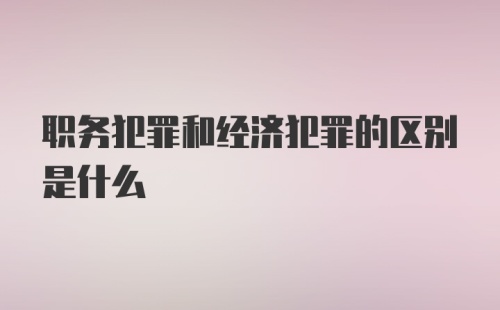 职务犯罪和经济犯罪的区别是什么